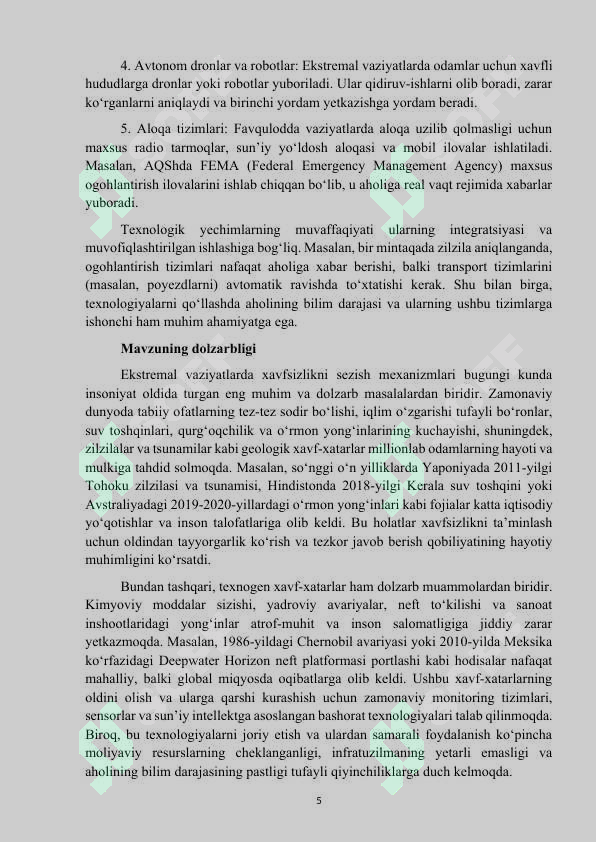 4. Avtonom dronlar va robotlar: Ekstremal vaziyatlarda odamlar uchun xavfli hududlarga dronlar yoki robotlar yuboriladi. Ular qidiruv-ishlarni olib boradi, zarar ko‘rganlarni aniqlaydi va birinchi yordam yetkazishga yordam beradi.

5. Aloqa tizimlari: Favqulodda vaziyatlarda aloqa uzilib qolmasligi uchun maxsus radio tarmoqlar, sun’iy yo‘ldosh aloqasi va mobil ilovalar ishlatiladi. Masalan, AQShda FEMA (Federal Emergency Management Agency) maxsus ogohlantirish ilovalarini ishlab chiqqan bo‘lib, u aholiga real vaqt rejimida xabarlar yuboradi.

Texnologik yechimlarning muvaffaqiyati ularning integratsiyasi va muvofiqlashtirilgan ishlashiga bog‘liq. Masalan, bir mintaqada zilzila aniqlanganda, ogohlantirish tizimlari nafaqat aholiga xabar berishi, balki transport tizimlarini (masalan, poyezdlarni) avtomatik ravishda to‘xtatishi kerak. Shu bilan birga, texnologiyalarni qo‘llashda aholining bilim darajasi va ularning ushbu tizimlarga ishonchi ham muhim ahamiyatga ega.

Mavzuning dolzarbligi

Ekstremal vaziyatlarda xavfsizlikni sezish mexanizmlari bugungi kunda insoniyat oldida turgan eng muhim va dolzarb masalalardan biridir. Zamonaviy dunyoda tabiiy ofatlarning tez-tez sodir bo‘lishi, iqlim o‘zgarishi tufayli bo‘ronlar, suv toshqinlari, qurg‘oqchilik va o‘rmon yong‘inlarining kuchayishi, shuningdek, zilzilalar va tsunamilar kabi geologik xavf-xatarlar millionlab odamlarning hayoti va mulkiga tahdid solmoqda. Masalan, so‘nggi o‘n yilliklarda Yaponiyada 2011-yilgi Tohoku zilzilasi va tsunamisi, Hindistonda 2018-yilgi Kerala suv toshqini yoki Avstraliyadagi 2019-2020-yillardagi o‘rmon yong‘inlari kabi fojialar katta iqtisodiy yo‘qotishlar va inson talofatlariga olib keldi. Bu holatlar xavfsizlikni ta’minlash uchun oldindan tayyorgarlik ko‘rish va tezkor javob berish qobiliyatining hayotiy muhimligini ko‘rsatdi.

Bundan tashqari, texnogen xavf-xatarlar ham dolzarb muammolardan biridir. Kimyoviy moddalar sizishi, yadroviy avariyalar, neft to‘kilishi va sanoat inshootlaridagi yong‘inlar atrof-muhit va inson salomatligiga jiddiy zarar yetkazmoqda. Masalan, 1986-yildagi Chernobil avariyasi yoki 2010-yilda Meksika ko‘rfazidagi Deepwater Horizon neft platformasi portlashi kabi hodisalar nafaqat mahalliy, balki global miqyosda oqibatlarga olib keldi. Ushbu xavf-xatarlarning oldini olish va ularga qarshi kurashish uchun zamonaviy monitoring tizimlari, sensorlar va sun’iy intellektga asoslangan bashorat texnologiyalari talab qilinmoqda. Biroq, bu texnologiyalarni joriy etish va ulardan samarali foydalanish ko‘pincha moliyaviy resurslarning cheklanganligi, infratuzilmaning yetarli emasligi va aholining bilim darajasining pastligi tufayli qiyinchiliklarga duch kelmoqda.

5